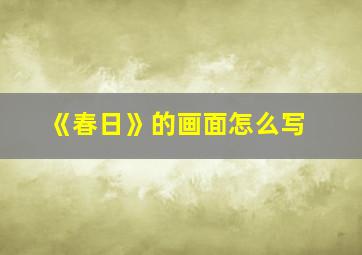 《春日》的画面怎么写